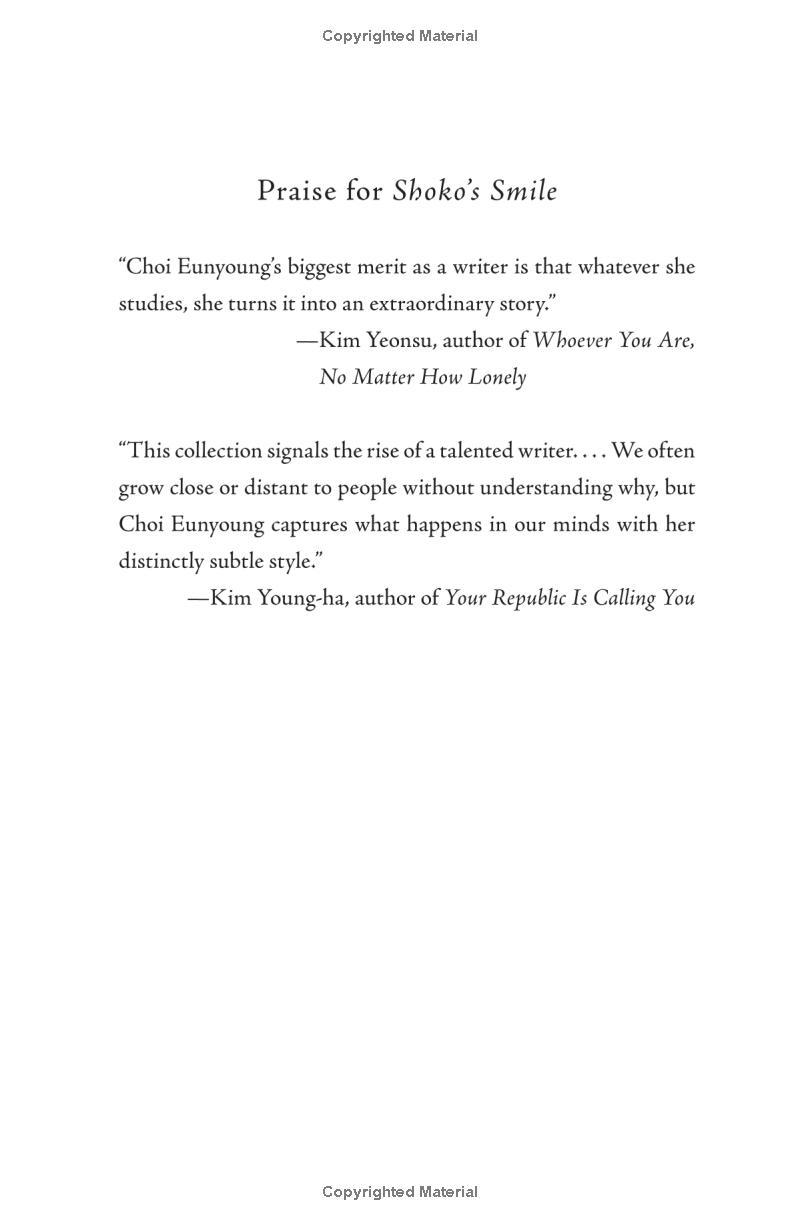 Copyrighted Material

Praise for Shoko's Smile

"Choi Eunyoung's biggest merit as a writer is that whatever she studies, she turns it into an extraordinary story."

—Kim Yeonsu, author of Whoever You Are, No Matter How Lonely

"This collection signals the rise of a talented writer. . . . We often grow close or distant to people without understanding why, but Choi Eunyoung captures what happens in our minds with her distinctly subtle style."

—Kim Young-ha, author of Your Republic Is Calling You

Copyrighted Material